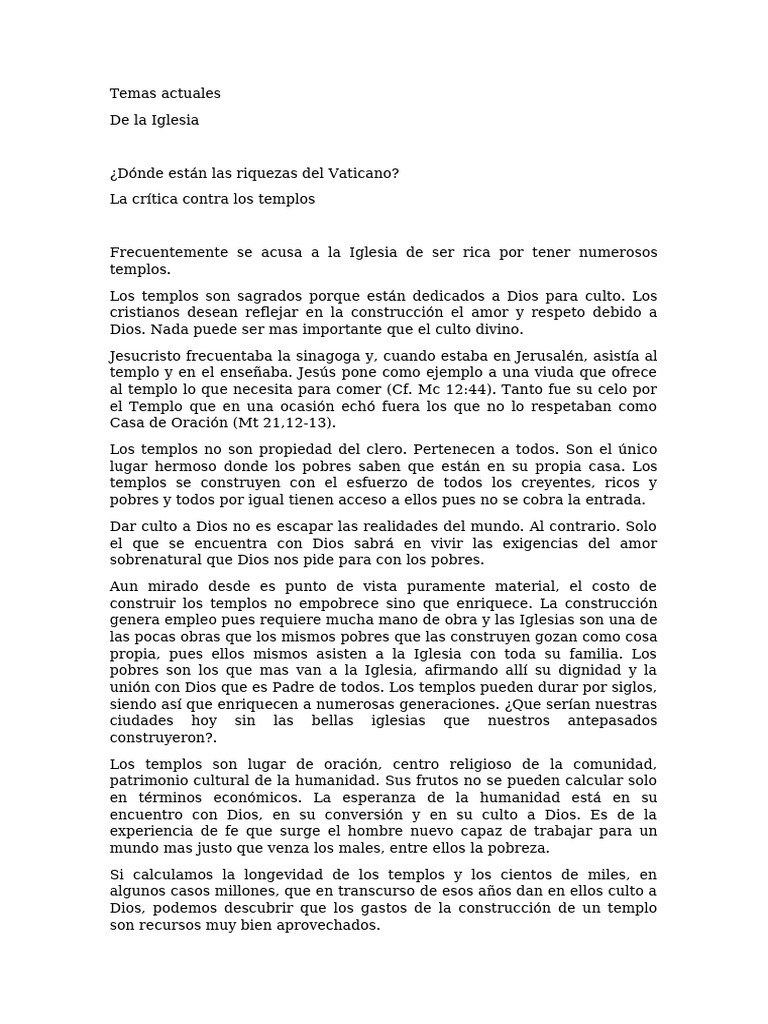 Temas actuales

De la Iglesia

¿Dónde están las riquezas del Vaticano?

La crítica contra los templos

Frecuentemente se acusa a la Iglesia de ser rica por tener numerosos templos.

Los templos son sagrados porque están dedicados a Dios para culto. Los cristianos desean reflejar en la construcción el amor y respeto debido a Dios. Nada puede ser mas importante que el culto divino.

Jesucristo frecuentaba la sinagoga y, cuando estaba en Jerusalén, asistía al templo y en el enseñaba. Jesús pone como ejemplo a una viuda que ofrece al templo lo que necesita para comer (Cf. Mc 12:44). Tanto fue su celo por el Templo que en una ocasión echó fuera los que no lo respetaban como Casa de Oración (Mt 21,12-13).

Los templos no son propiedad del clero. Pertenecen a todos. Son el único lugar hermoso donde los pobres saben que están en su propia casa. Los templos se construyen con el esfuerzo de todos los creyentes, ricos y pobres y todos por igual tienen acceso a ellos pues no se cobra la entrada.

Dar culto a Dios no es escapar las realidades del mundo. Al contrario. Solo el que se encuentra con Dios sabrá en vivir las exigencias del amor sobrenatural que Dios nos pide para con los pobres.

Aun mirado desde es punto de vista puramente material, el costo de construir los templos no empobrece sino que enriquece. La construcción genera empleo pues requiere mucha mano de obra y las Iglesias son una de las pocas obras que los mismos pobres que las construyen gozan como cosa propia, pues ellos mismos asisten a la Iglesia con toda su familia. Los pobres son los que mas van a la Iglesia, afirmando allí su dignidad y la unión con Dios que es Padre de todos. Los templos pueden durar por siglos, siendo así que enriquecen a numerosas generaciones. ¿Que serían nuestras ciudades hoy sin las bellas iglesias que nuestros antepasados construyeron?.

Los templos son lugar de oración, centro religioso de la comunidad, patrimonio cultural de la humanidad. Sus frutos no se pueden calcular solo en términos económicos. La esperanza de la humanidad está en su encuentro con Dios, en su conversión y en su culto a Dios. Es de la experiencia de fe que surge el hombre nuevo capaz de trabajar para un mundo mas justo que venza los males, entre ellos la pobreza.

Si calculamos la longevidad de los templos y los cientos de miles, en algunos casos millones, que en transcurso de esos años dan en ellos culto a Dios, podemos descubrir que los gastos de la construcción de un templo son recursos muy bien aprovechados.